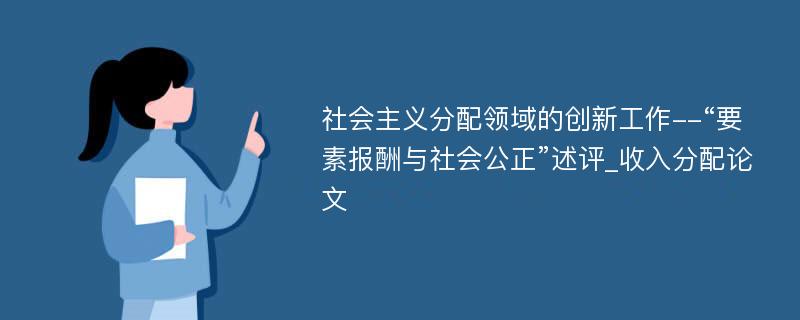 社会主义分配领域的创新工作--“要素报酬与社会公正”述评_收入分配论文